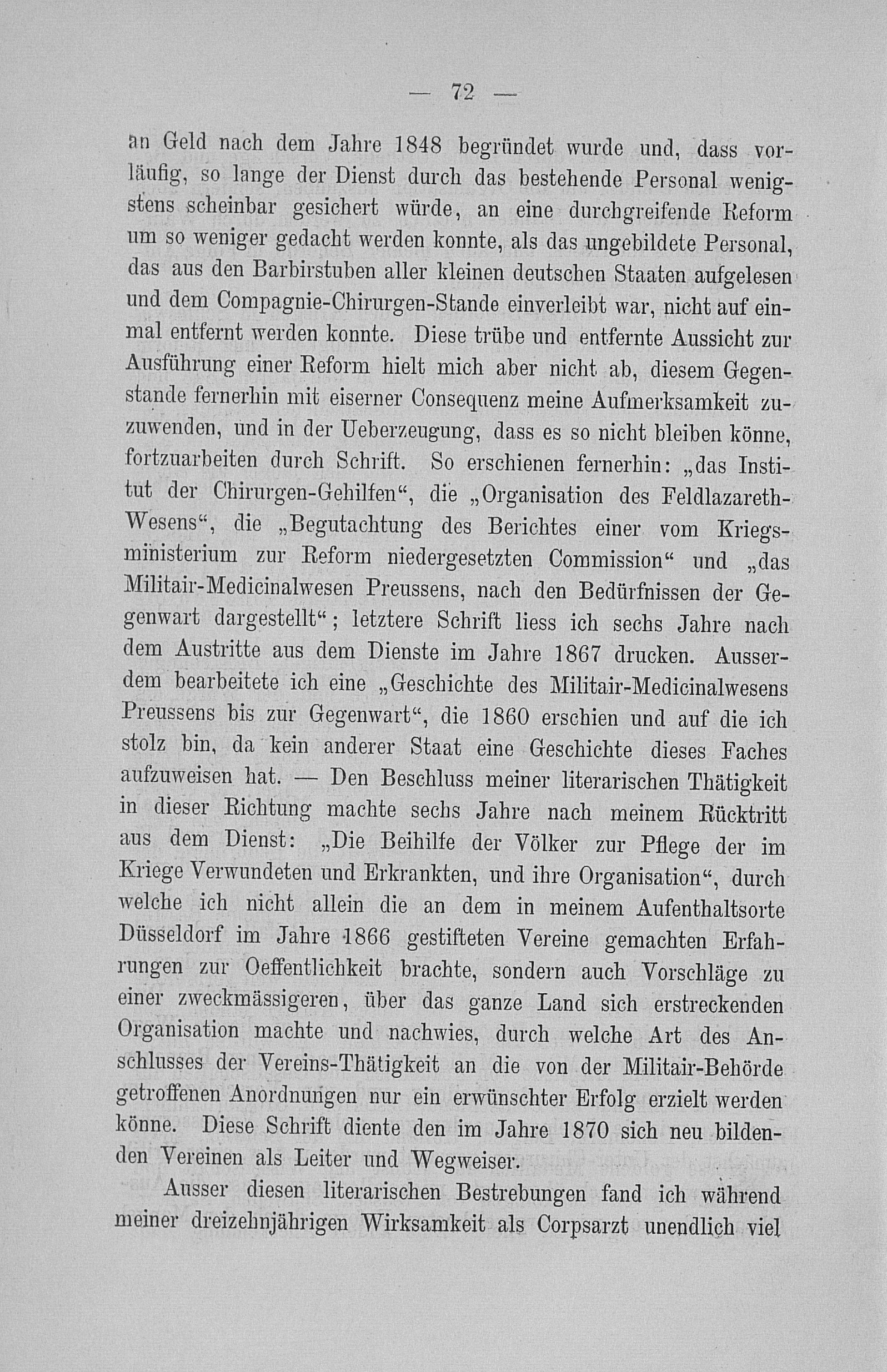 — 72 —

an Geld nach dem Jahre 1848 begründet wurde und, dass vorläufig, so lange der Dienst durch das bestehende Personal wenigstens scheinbar gesichert würde, an eine durchgreifende Reform um so weniger gedacht werden konnte, als das ungebildete Personal, das aus den Barbirstuben aller kleinen deutschen Staaten aufgelesen und dem Compagnie-Chirurgen-Stande einverleibt war, nicht auf einmal entfernt werden konnte. Diese trübe und entfernte Aussicht zur Ausführung einer Reform hielt mich aber nicht ab, diesem Gegenstande fernerhin mit eiserner Consequenz meine Aufmerksamkeit zuzuwenden, und in der Ueberzeugung, dass es so nicht bleiben könne, fortzuarbeiten durch Schrift. So erschienen fernerhin: „das Institut der Chirurgen-Gehilfen“, die „Organisation des Feldlazareth-Wesens“, die „Begutachtung des Berichtes einer vom Kriegsministerium zur Reform niedergesetzten Commission“ und „das Militair-Medicinalwesen Preussens, nach den Bedürfnissen der Gegenwart dargestellt“; letztere Schrift liess ich sechs Jahre nach dem Austritte aus dem Dienste im Jahre 1867 drucken. Ausserdem bearbeitete ich eine „Geschichte des Militair-Medicinalwesens Preussens bis zur Gegenwart“, die 1860 erschien und auf die ich stolz bin, da kein anderer Staat eine Geschichte dieses Faches aufzuweisen hat. — Den Beschluss meiner literarischen Thätigkeit in dieser Richtung machte sechs Jahre nach meinem Rücktritt aus dem Dienst: „Die Beihilfe der Völker zur Pflege der im Kriege Verwundeten und Erkrankten, und ihre Organisation“, durch welche ich nicht allein die an dem in meinem Aufenthaltsorte Düsseldorf im Jahre 1866 gestifteten Vereine gemachten Erfahrungen zur Oeffentlichkeit brachte, sondern auch Vorschläge zu einer zweckmässigeren, über das ganze Land sich erstreckenden Organisation machte und nachwies, durch welche Art des Anschlusses der Vereins-Thätigkeit an die von der Militair-Behörde getroffenen Anordnungen nur ein erwünschter Erfolg erzielt werden könne. Diese Schrift diente den im Jahre 1870 sich neu bildenden Vereinen als Leiter und Wegweiser.

Ausser diesen literarischen Bestrebungen fand ich während meiner dreizehnjährigen Wirksamkeit als Corpsarzt unendlich viel